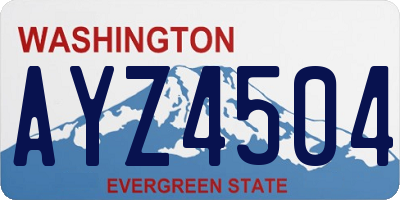 WASHINGTON

AYZ4504

EVERGREEN STATE